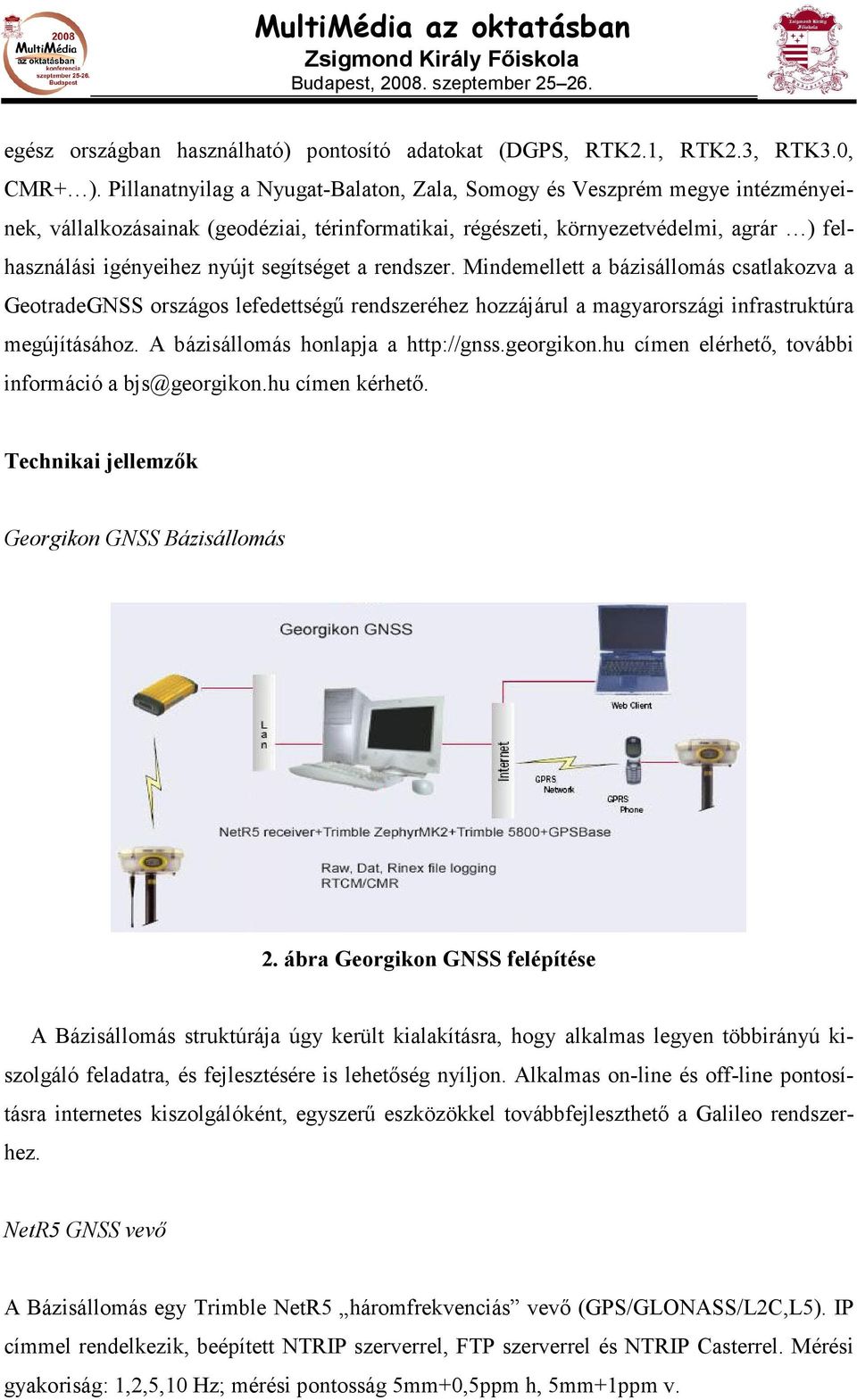 2008
MultiMédia
az oktatásban
konferencia
szeptember 25-26.
Budapest

MultiMédia az oktatásban
Zsigmond Király Főiskola
Budapest, 2008. szeptember 25–26.

Zsigmond Király Főiskola

egész országban használható) pontosító adatokat (DGPS, RTK2.1, RTK2.3, RTK3.0, CMR+…). Pillanatnyilag a Nyugat-Balaton, Zala, Somogy és Veszprém megye intézményeinek, vállalkozásainak (geodéziai, térinformatikai, régészeti, környezetvédelmi, agrár …) felhasználási igényeihez nyújt segítséget a rendszer. Mindemellett a bázisállomás csatlakozva a GeotradeGNSS országos lefedettségű rendszeréhez hozzájárul a magyarországi infrastruktúra megújításához. A bázisállomás honlapja a http://gnss.georgikon.hu címen elérhető, további információ a bjs@georgikon.hu címen kérhető.

Technikai jellemzők

Georgikon GNSS Bázisállomás

Georgikon GNSS
Lan
Internet
Web Client
GPRS Network
GPRS Phone
NetR5 receiver+Trimble ZephyrMK2+Trimble 5800+GPSBase
Raw, Dat, Rinex file logging
RTCM/CMR

2. ábra Georgikon GNSS felépítése

A Bázisállomás struktúrája úgy került kialakításra, hogy alkalmas legyen többirányú kiszolgáló feladatra, és fejlesztésére is lehetőség nyíljon. Alkalmas on-line és off-line pontosításra internetes kiszolgálóként, egyszerű eszközökkel továbbfejleszthető a Galileo rendszerhez.

NetR5 GNSS vevő

A Bázisállomás egy Trimble NetR5 „háromfrekvenciás” vevő (GPS/GLONASS/L2C,L5). IP címmel rendelkezik, beépített NTRIP szerverrel, FTP szerverrel és NTRIP Casterrel. Mérési gyakoriság: 1,2,5,10 Hz; mérési pontosság 5mm+0,5ppm h, 5mm+1ppm v.